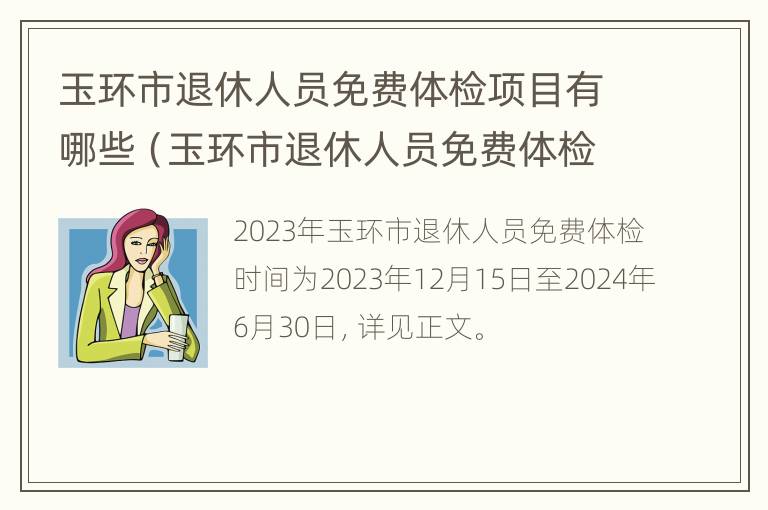 玉环市退休人员免费体检项目有哪些（玉环市退休人员免费体检

2023年玉环市退休人员免费体检时间为2023年12月15日至2024年6月30日，详见正文。